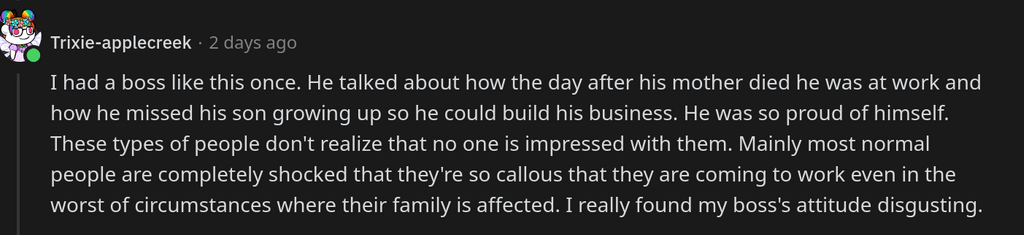 Trixie-applecreek · 2 days ago

I had a boss like this once. He talked about how the day after his mother died he was at work and how he missed his son growing up so he could build his business. He was so proud of himself. These types of people don't realize that no one is impressed with them. Mainly most normal people are completely shocked that they're so callous that they are coming to work even in the worst of circumstances where their family is affected. I really found my boss's attitude disgusting.